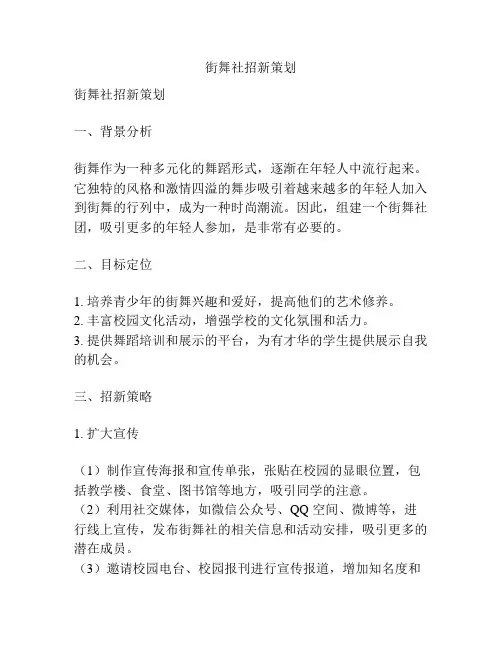 街舞社招新策划

街舞社招新策划

一、背景分析

街舞作为一种多元化的舞蹈形式，逐渐在年轻人中流行起来。它独特的风格和激情四溢的舞步吸引着越来越多的年轻人加入到街舞的行列中，成为一种时尚潮流。因此，组建一个街舞社团，吸引更多的年轻人参加，是非常有必要的。

二、目标定位

1. 培养青少年的街舞兴趣和爱好，提高他们的艺术修养。
2. 丰富校园文化活动，增强学校的文化氛围和活力。
3. 提供舞蹈培训和展示的平台，为有才华的学生提供展示自我的机会。

三、招新策略

1. 扩大宣传

（1）制作宣传海报和宣传单张，张贴在校园的显眼位置，包括教学楼、食堂、图书馆等地方，吸引同学的注意。
（2）利用社交媒体，如微信公众号、QQ 空间、微博等，进行线上宣传，发布街舞社的相关信息和活动安排，吸引更多的潜在成员。
（3）邀请校园电台、校园报刊进行宣传报道，增加知名度和